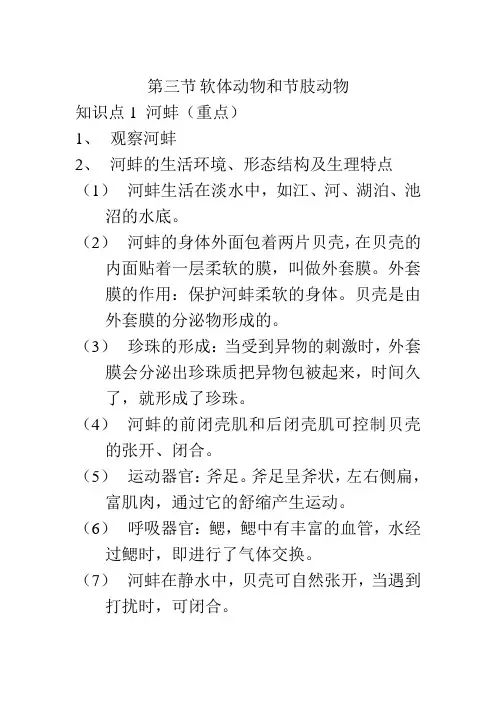 第三节 软体动物和节肢动物

知识点 1 河蚌（重点）

1、 观察河蚌

2、 河蚌的生活环境、形态结构及生理特点

（1） 河蚌生活在淡水中，如江、河、湖泊、池沼的水底。

（2） 河蚌的身体外面包着两片贝壳，在贝壳的内面贴着一层柔软的膜，叫做外套膜。外套膜的作用：保护河蚌柔软的身体。贝壳是由外套膜的分泌物形成的。

（3） 珍珠的形成：当受到异物的刺激时，外套膜会分泌出珍珠质把异物包被起来，时间久了，就形成了珍珠。

（4） 河蚌的前闭壳肌和后闭壳肌可控制贝壳的张开、闭合。

（5） 运动器官：斧足。斧足呈斧状，左右侧扁，富肌肉，通过它的舒缩产生运动。

（6） 呼吸器官：鳃，鳃中有丰富的血管，水经过鳃时，即进行了气体交换。

（7） 河蚌在静水中，贝壳可自然张开，当遇到打扰时，可闭合。